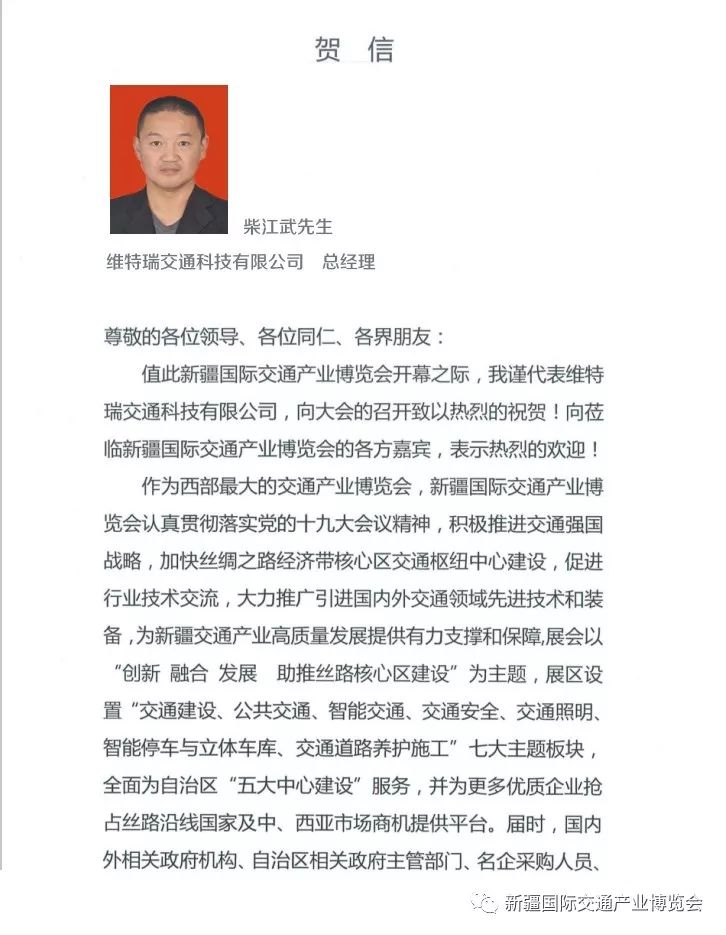 贺 信

柴江武先生

维特瑞交通科技有限公司　总经理

尊敬的各位领导、各位同仁、各界朋友：

值此新疆国际交通产业博览会开幕之际，我谨代表维特瑞交通科技有限公司，向大会的召开致以热烈的祝贺！向莅临新疆国际交通产业博览会的各方嘉宾，表示热烈的欢迎！

作为西部最大的交通产业博览会，新疆国际交通产业博览会认真贯彻落实党的十九大会议精神，积极推进交通强国战略，加快丝绸之路经济带核心区交通枢纽中心建设，促进行业技术交流，大力推广引进国内外交通领域先进技术和装备，为新疆交通产业高质量发展提供有力支撑和保障,展会以“创新 融合 发展　助推丝路核心区建设”为主题，展区设置“交通建设、公共交通、智能交通、交通安全、交通照明、智能停车与立体车库、交通道路养护施工”七大主题板块，全面为自治区“五大中心建设”服务，并为更多优质企业抢占丝路沿线国家及中、西亚市场商机提供平台。届时，国内外相关政府机构、自治区相关政府主管部门、名企采购人员、

新疆国际交通产业博览会